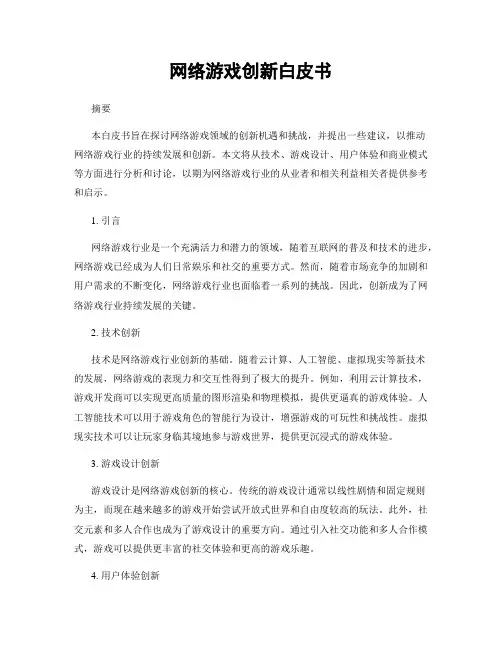 网络游戏创新白皮书

摘要

本白皮书旨在探讨网络游戏领域的创新机遇和挑战，并提出一些建议，以推动网络游戏行业的持续发展和创新。本文将从技术、游戏设计、用户体验和商业模式等方面进行分析和讨论，以期为网络游戏行业的从业者和相关利益相关者提供参考和启示。

1. 引言

网络游戏行业是一个充满活力和潜力的领域，随着互联网的普及和技术的进步，网络游戏已经成为人们日常娱乐和社交的重要方式。然而，随着市场竞争的加剧和用户需求的不断变化，网络游戏行业也面临着一系列的挑战。因此，创新成为了网络游戏行业持续发展的关键。

2. 技术创新

技术是网络游戏行业创新的基础。随着云计算、人工智能、虚拟现实等新技术的发展，网络游戏的表现力和交互性得到了极大的提升。例如，利用云计算技术，游戏开发商可以实现更高质量的图形渲染和物理模拟，提供更逼真的游戏体验。人工智能技术可以用于游戏角色的智能行为设计，增强游戏的可玩性和挑战性。虚拟现实技术可以让玩家身临其境地参与游戏世界，提供更沉浸式的游戏体验。

3. 游戏设计创新

游戏设计是网络游戏创新的核心。传统的游戏设计通常以线性剧情和固定规则为主，而现在越来越多的游戏开始尝试开放式世界和自由度较高的玩法。此外，社交元素和多人合作也成为了游戏设计的重要方向。通过引入社交功能和多人合作模式，游戏可以提供更丰富的社交体验和更高的游戏乐趣。

4. 用户体验创新